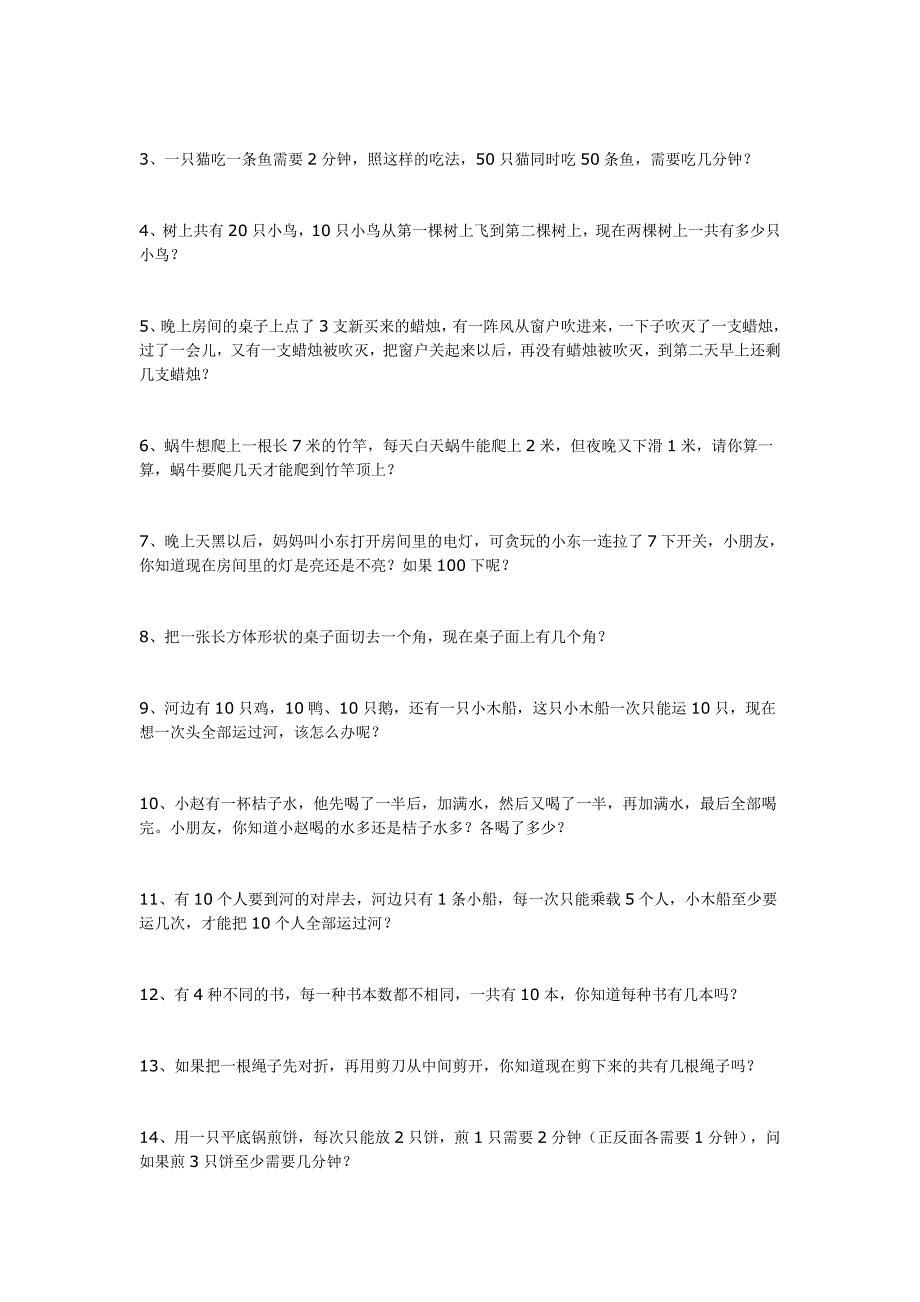 3、一只猫吃一条鱼需要 2 分钟，照这样的吃法，50 只猫同时吃 50 条鱼，需要吃几分钟？

4、树上共有 20 只小鸟，10 只小鸟从第一棵树上飞到第二棵树上，现在两棵树上一共有多少只小鸟？

5、晚上房间的桌子上点了 3 支新买来的蜡烛，有一阵风从窗户吹进来，一下子吹灭了一支蜡烛，过了一会儿，又有一支蜡烛被吹灭，把窗户关起来以后，再没有蜡烛被吹灭，到第二天早上还剩几支蜡烛？

6、蜗牛想爬上一根长 7 米的竹竿，每天白天蜗牛能爬上 2 米，但夜晚又下滑 1 米，请你算一算，蜗牛要爬几天才能爬到竹竿顶上？

7、晚上天黑以后，妈妈叫小东打开房间里的电灯，可贪玩的小东一连拉了 7 下开关，小朋友，你知道现在房间里的灯是亮还是不亮？如果 100 下呢？

8、把一张长方体形状的桌子面切去一个角，现在桌子面上有几个角？

9、河边有 10 只鸡，10 鸭、10 只鹅，还有一只小木船，这只小木船一次只能运 10 只，现在想一次头全部运过河，该怎么办呢？

10、小赵有一杯桔子水，他先喝了一半后，加满水，然后又喝了一半，再加满水，最后全部喝完。小朋友，你知道小赵喝的水多还是桔子水多？各喝了多少？

11、有 10 个人要到河的对岸去，河边只有 1 条小船，每一次只能乘载 5 个人，小木船至少要运几次，才能把 10 个人全部运过河？

12、有 4 种不同的书，每一种书本数都不相同，一共有 10 本，你知道每种书有几本吗？

13、如果把一根绳子先对折，再用剪刀从中间剪开，你知道现在剪下来的共有几根绳子吗？

14、用一只平底锅煎饼，每次只能放 2 只饼，煎 1 只需要 2 分钟（正反面各需要 1 分钟），问如果煎 3 只饼至少需要几分钟？